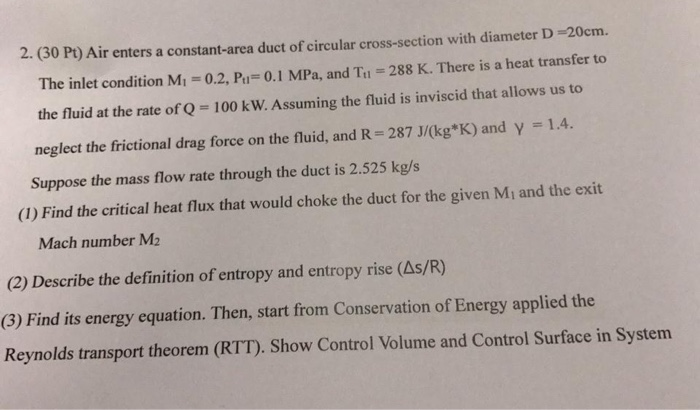 2. (30 Pt) Air enters a constant-area duct of circular cross-section with diameter D =20cm. The inlet condition $M_1 = 0.2$, $P_{t1} = 0.1$ MPa, and $T_{t1} = 288$ K. There is a heat transfer to the fluid at the rate of Q = 100 kW. Assuming the fluid is inviscid that allows us to neglect the frictional drag force on the fluid, and R = 287 J/(kg*K) and $\gamma = 1.4$.

Suppose the mass flow rate through the duct is 2.525 kg/s

(1) Find the critical heat flux that would choke the duct for the given $M_1$ and the exit Mach number $M_2$

(2) Describe the definition of entropy and entropy rise ($\Delta s/R$)

(3) Find its energy equation. Then, start from Conservation of Energy applied the Reynolds transport theorem (RTT). Show Control Volume and Control Surface in System